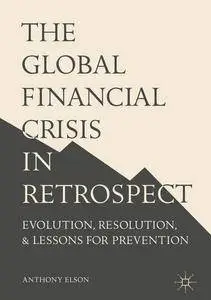 THE GLOBAL FINANCIAL CRISIS IN RETROSPECT

EVOLUTION, RESOLUTION, & LESSONS FOR PREVENTION

ANTHONY ELSON